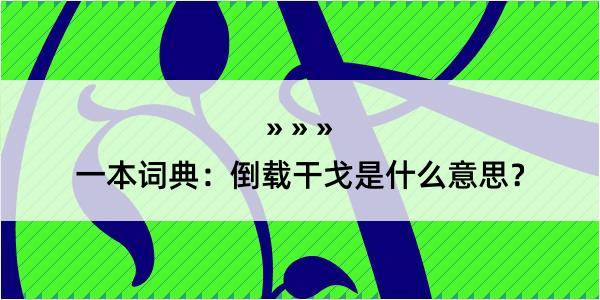 » » »

一本词典：倒载干戈是什么意思？